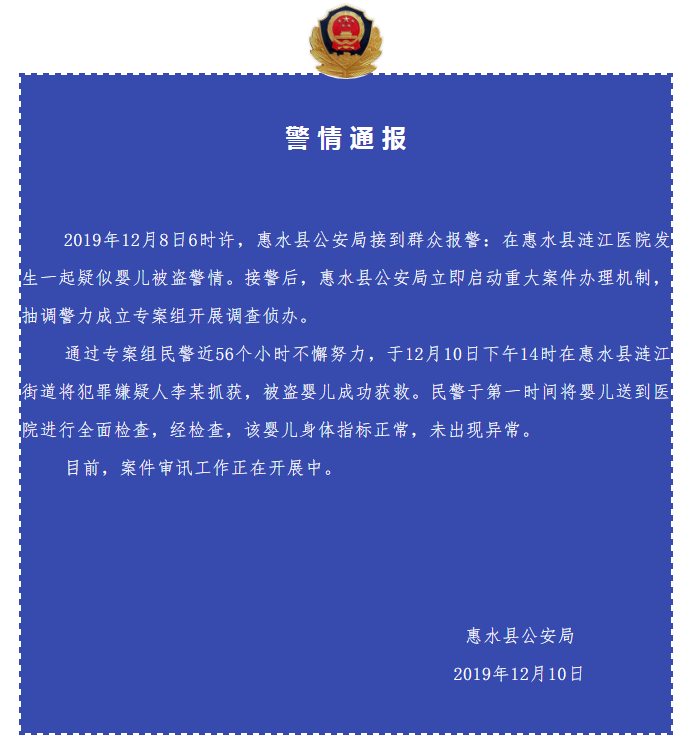 警情通报

2019年12月8日6时许，惠水县公安局接到群众报警：在惠水县涟江医院发生一起疑似婴儿被盗警情。接警后，惠水县公安局立即启动重大案件办理机制，抽调警力成立专案组开展调查侦办。

通过专案组民警近56个小时不懈努力，于12月10日下午14时在惠水县涟江街道将犯罪嫌疑人李某抓获，被盗婴儿成功获救。民警于第一时间将婴儿送到医院进行全面检查，经检查，该婴儿身体指标正常，未出现异常。

目前，案件审讯工作正在开展中。

惠水县公安局

2019年12月10日